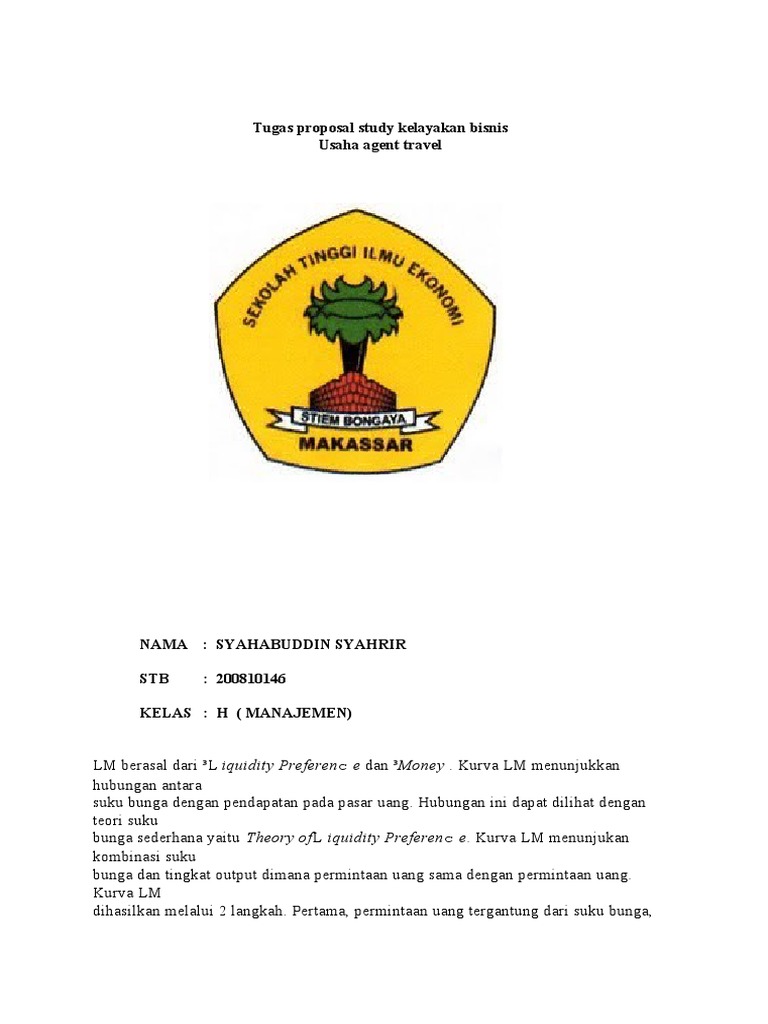 Tugas proposal study kelayakan bisnis
Usaha agent travel

SEKOLAH TINGGI ILMU EKONOMI
STIEM BONGAYA
MAKASSAR

NAMA : SYAHABUDDIN SYAHRIR

STB : 200810146

KELAS : H ( MANAJEMEN)

LM berasal dari ³L iquidity Preferenc e dan ³Money . Kurva LM menunjukkan hubungan antara suku bunga dengan pendapatan pada pasar uang. Hubungan ini dapat dilihat dengan teori suku bunga sederhana yaitu Theory ofL iquidity Preferenc e. Kurva LM menunjukan kombinasi suku bunga dan tingkat output dimana permintaan uang sama dengan permintaan uang. Kurva LM dihasilkan melalui 2 langkah. Pertama, permintaan uang tergantung dari suku bunga,